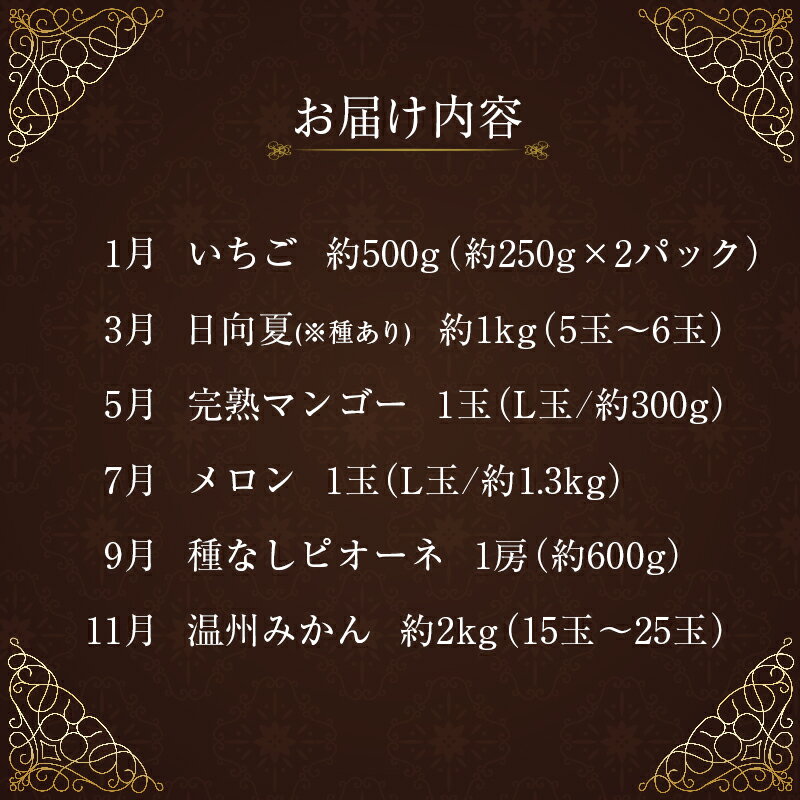 お届け内容

1月　いちご　約500g（約250g×2パック）

3月　日向夏(※種あり)　約1kg（5玉～6玉）

5月　完熟マンゴー　1玉（L玉/約300g）

7月　メロン　1玉（L玉/約1.3kg）

9月　種なしピオーネ　1房（約600g）

11月　温州みかん　約2kg（15玉～25玉）